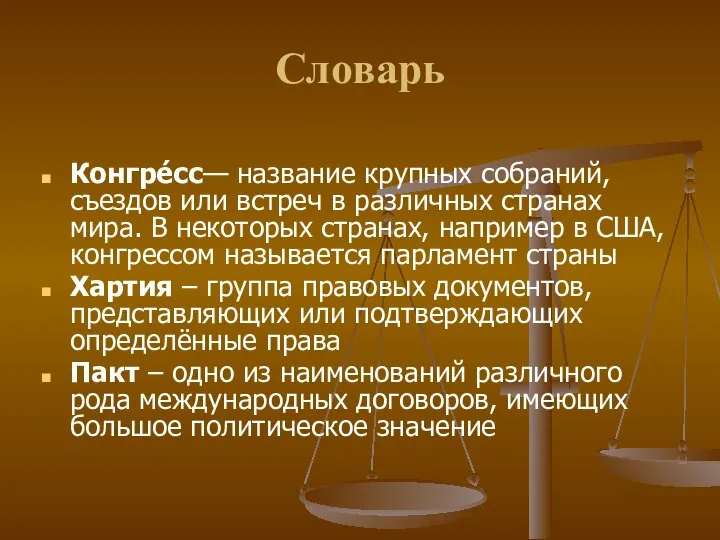 Словарь

Конгре́сс— название крупных собраний, съездов или встреч в различных странах мира. В некоторых странах, например в США, конгрессом называется парламент страны

Хартия – группа правовых документов, представляющих или подтверждающих определённые права

Пакт – одно из наименований различного рода международных договоров, имеющих большое политическое значение